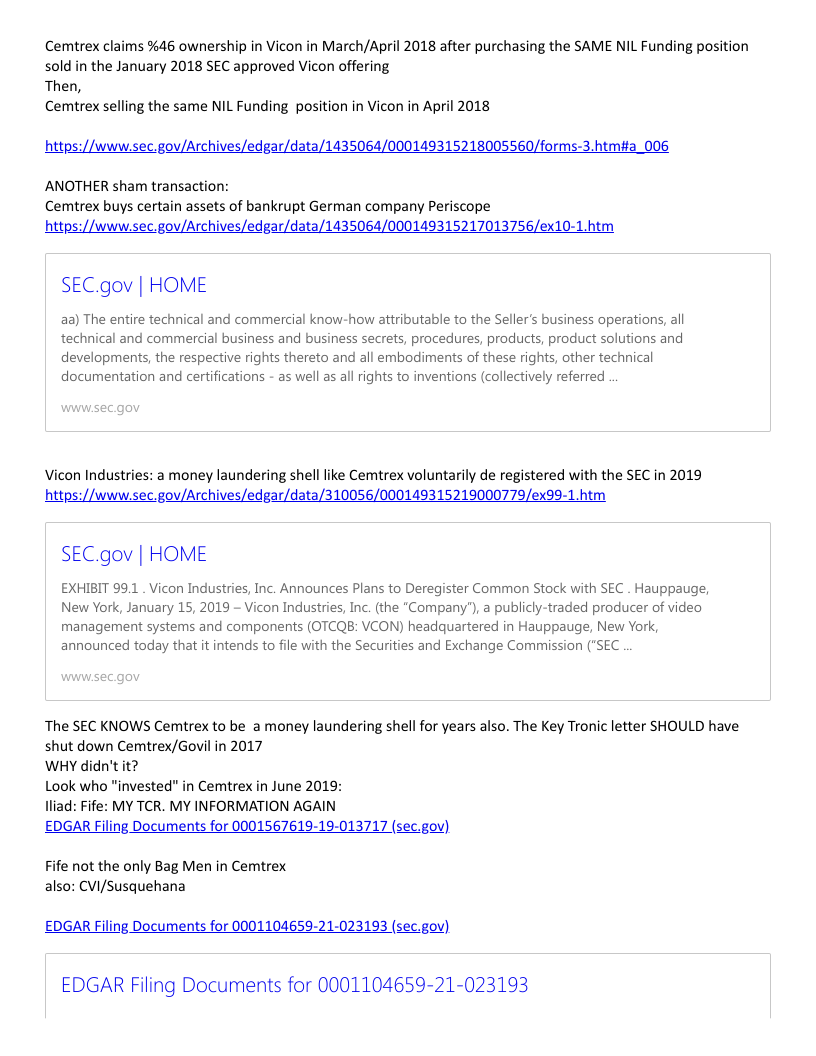 Cemtrex claims %46 ownership in Vicon in March/April 2018 after purchasing the SAME NIL Funding position sold in the January 2018 SEC approved Vicon offering
Then,
Cemtrex selling the same NIL Funding position in Vicon in April 2018

https://www.sec.gov/Archives/edgar/data/1435064/000149315218005560/forms-3.htm#a_006

ANOTHER sham transaction:
Cemtrex buys certain assets of bankrupt German company Periscope
https://www.sec.gov/Archives/edgar/data/1435064/000149315217013756/ex10-1.htm

SEC.gov | HOME

aa) The entire technical and commercial know-how attributable to the Seller's business operations, all technical and commercial business and business secrets, procedures, products, product solutions and developments, the respective rights thereto and all embodiments of these rights, other technical documentation and certifications - as well as all rights to inventions (collectively referred ...

www.sec.gov

Vicon Industries: a money laundering shell like Cemtrex voluntarily de registered with the SEC in 2019
https://www.sec.gov/Archives/edgar/data/310056/000149315219000779/ex99-1.htm

SEC.gov | HOME

EXHIBIT 99.1 . Vicon Industries, Inc. Announces Plans to Deregister Common Stock with SEC . Hauppauge, New York, January 15, 2019 – Vicon Industries, Inc. (the "Company"), a publicly-traded producer of video management systems and components (OTCQB: VCON) headquartered in Hauppauge, New York, announced today that it intends to file with the Securities and Exchange Commission ("SEC ...

www.sec.gov

The SEC KNOWS Cemtrex to be a money laundering shell for years also. The Key Tronic letter SHOULD have shut down Cemtrex/Govil in 2017
WHY didn't it?
Look who "invested" in Cemtrex in June 2019:
Iliad: Fife: MY TCR. MY INFORMATION AGAIN
EDGAR Filing Documents for 0001567619-19-013717 (sec.gov)

Fife not the only Bag Men in Cemtrex
also: CVI/Susquehana

EDGAR Filing Documents for 0001104659-21-023193 (sec.gov)

EDGAR Filing Documents for 0001104659-21-023193